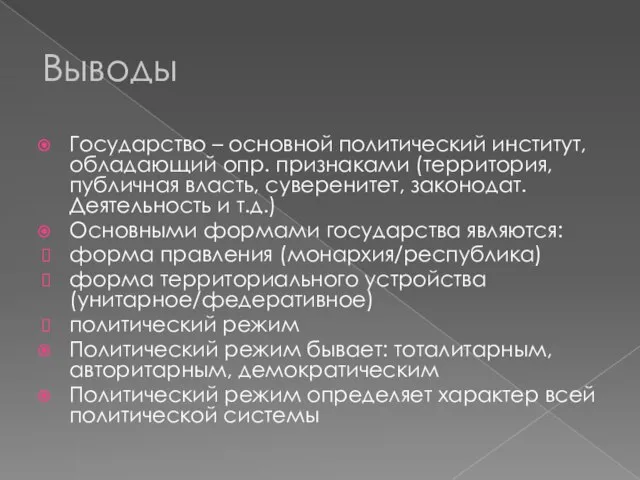 Выводы

Государство – основной политический институт, обладающий опр. признаками (территория, публичная власть, суверенитет, законодат. Деятельность и т.д.)

Основными формами государства являются:

форма правления (монархия/республика)

форма территориального устройства (унитарное/федеративное)

политический режим

Политический режим бывает: тоталитарным, авторитарным, демократическим

Политический режим определяет характер всей политической системы